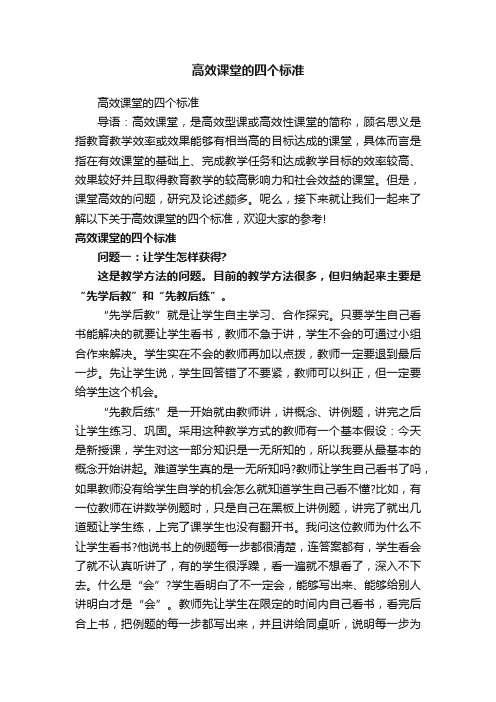 高效课堂的四个标准

高效课堂的四个标准

导语：高效课堂，是高效型课或高效性课堂的简称，顾名思义是指教育教学效率或效果能够有相当高的目标达成的课堂，具体而言是指在有效课堂的基础上、完成教学任务和达成教学目标的效率较高、效果较好并且取得教育教学的较高影响力和社会效益的课堂。但是，课堂高效的问题，研究及论述颇多。呢么，接下来就让我们一起来了解以下关于高效课堂的四个标准，欢迎大家的参考!

高效课堂的四个标准

问题一：让学生怎样获得?

这是教学方法的问题。目前的教学方法很多，但归纳起来主要是“先学后教”和“先教后练”。

“先学后教”就是让学生自主学习、合作探究。只要学生自己看书能解决的就要让学生看书，教师不急于讲，学生不会的可通过小组合作来解决。学生实在不会的教师再加以点拨，教师一定要退到最后一步。先让学生说，学生回答错了不要紧，教师可以纠正，但一定要给学生这个机会。

“先教后练”是一开始就由教师讲，讲概念、讲例题，讲完之后让学生练习、巩固。采用这种教学方式的教师有一个基本假设：今天是新授课，学生对这一部分知识是一无所知的，所以我要从最基本的概念开始讲起。难道学生真的是一无所知吗?教师让学生自己看书了吗，如果教师没有给学生自学的机会怎么就知道学生自己看不懂?比如，有一位教师在讲数学例题时，只是自己在黑板上讲例题，讲完了就出几道题让学生练，上完了课学生也没有翻开书。我问这位教师为什么不让学生看书?他说书上的例题每一步都很清楚，连答案都有，学生看会了就不认真听讲了，有的学生很浮躁，看一遍就不想看了，深入不下去。什么是“会”?学生看明白了不一定会，能够写出来、能够给别人讲明白才是“会”。教师先让学生在限定的时间内自己看书，看完后合上书，把例题的每一步都写出来，并且讲给同桌听，说明每一步为